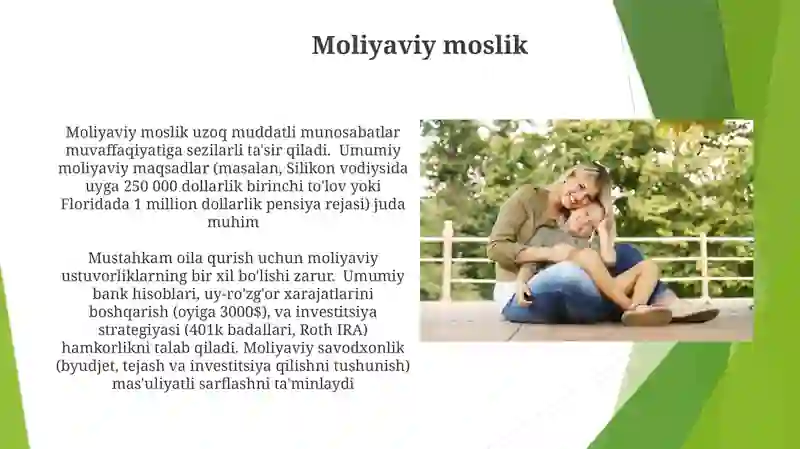 Moliyaviy moslik

Moliyaviy moslik uzoq muddatli munosabatlar muvaffaqiyatiga sezilarli ta'sir qiladi. Umumiy moliyaviy maqsadlar (masalan, Silikon vodiysida uyga 250 000 dollarlik birinchi to'lov yoki Floridada 1 million dollarlik pensiya rejasi) juda muhim

Mustahkam oila qurish uchun moliyaviy ustuvorliklarning bir xil bo'lishi zarur. Umumiy bank hisoblari, uy-ro'zg'or xarajatlarini boshqarish (oyiga 3000$), va investitsiya strategiyasi (401k badallari, Roth IRA) hamkorlikni talab qiladi. Moliyaviy savodxonlik (byudjet, tejash va investitsiya qilishni tushunish) mas'uliyatli sarflashni ta'minlaydi